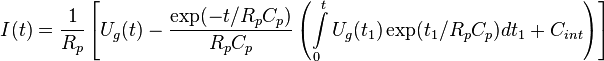 $I(t) = \frac{1}{R_p}\left[U_g(t) - \frac{\exp(-t/R_pC_p)}{R_pC_p}\left(\int_0^t U_g(t_1)\exp(t_1/R_pC_p)dt_1 + C_{int}\right)\right]$